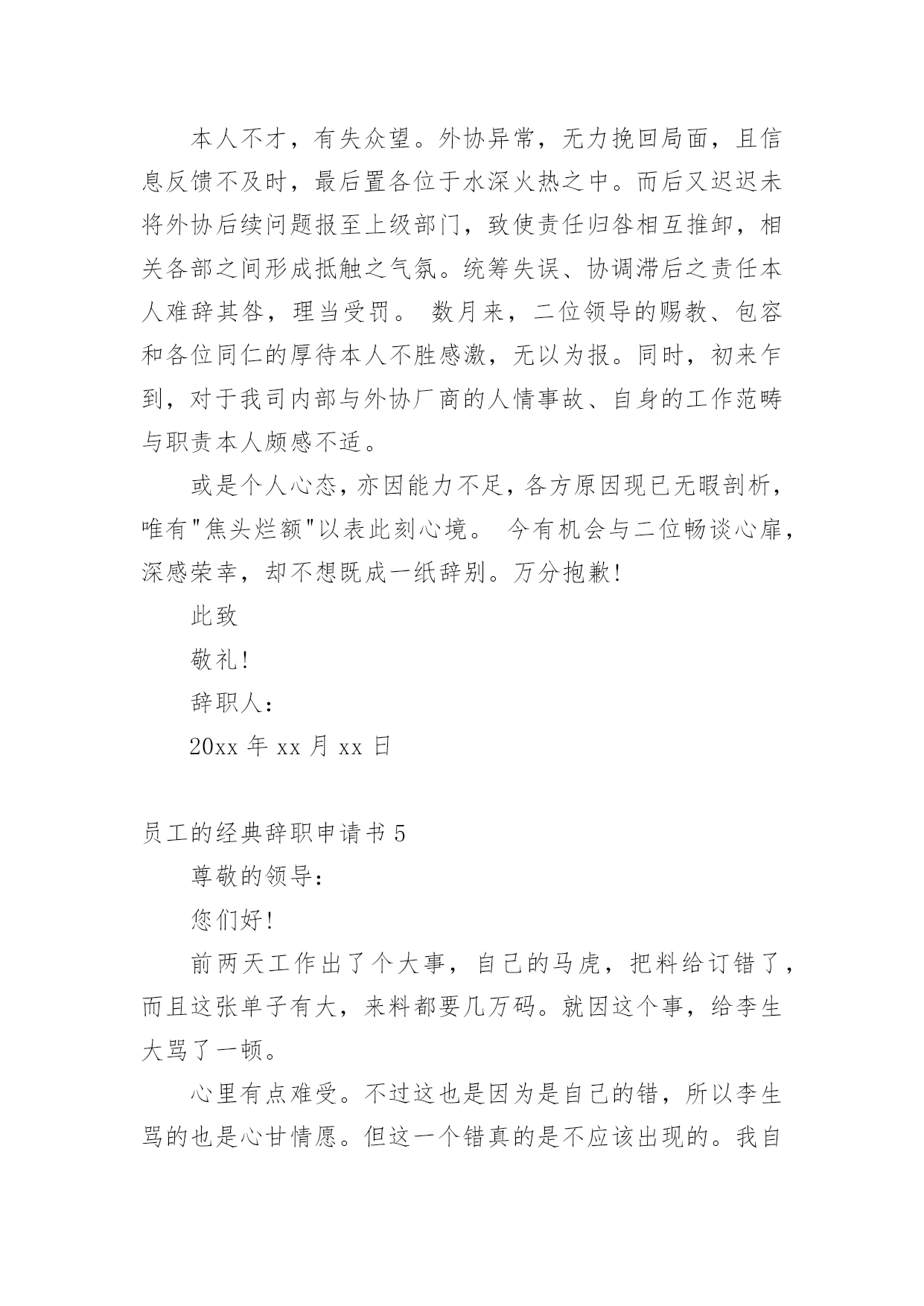 本人不才，有失众望。外协异常，无力挽回局面，且信息反馈不及时，最后置各位于水深火热之中。而后又迟迟未将外协后续问题报至上级部门，致使责任归咎相互推卸，相关各部之间形成抵触之气氛。统筹失误、协调滞后之责任本人难辞其咎，理当受罚。 数月来，二位领导的赐教、包容和各位同仁的厚待本人不胜感激，无以为报。同时，初来乍到，对于我司内部与外协厂商的人情事故、自身的工作范畴与职责本人颇感不适。

或是个人心态，亦因能力不足，各方原因现已无暇剖析，唯有"焦头烂额"以表此刻心境。 今有机会与二位畅谈心扉，深感荣幸，却不想既成一纸辞别。万分抱歉！

此致

敬礼！

辞职人：

20xx 年 xx 月 xx 日

员工的经典辞职申请书 5

尊敬的领导：

您们好！

前两天工作出了个大事，自己的马虎，把料给订错了，而且这张单子有大，来料都要几万码。就因这个事，给李生大骂了一顿。

心里有点难受。不过这也是因为是自己的错，所以李生骂的也是心甘情愿。但这一个错真的是不应该出现的。我自